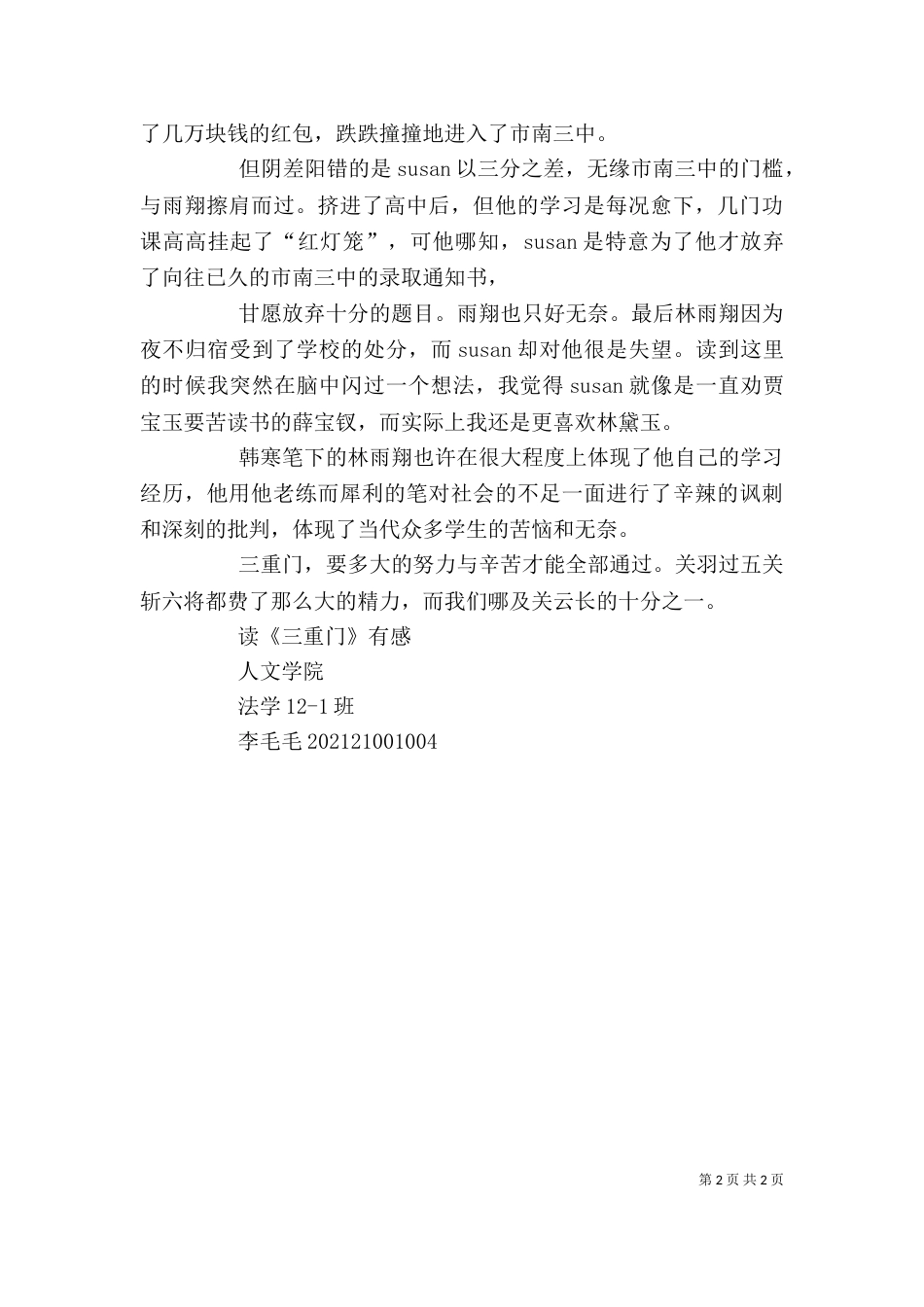 了几万块钱的红包，跌跌撞撞地进入了市南三中。

但阴差阳错的是 susan 以三分之差，无缘市南三中的门槛，与雨翔擦肩而过。挤进了高中后，但他的学习是每况愈下，几门功课高高挂起了“红灯笼”，可他哪知，susan 是特意为了他才放弃了向往已久的市南三中的录取通知书，

甘愿放弃十分的题目。雨翔也只好无奈。最后林雨翔因为夜不归宿受到了学校的处分，而 susan 却对他很是失望。读到这里的时候我突然在脑中闪过一个想法，我觉得 susan 就像是一直劝贾宝玉要苦读书的薛宝钗，而实际上我还是更喜欢林黛玉。

韩寒笔下的林雨翔也许在很大程度上体现了他自己的学习经历，他用他老练而犀利的笔对社会的不足一面进行了辛辣的讽刺和深刻的批判，体现了当代众多学生的苦恼和无奈。

三重门，要多大的努力与辛苦才能全部通过。关羽过五关斩六将都费了那么大的精力，而我们哪及关云长的十分之一。

读《三重门》有感

人文学院

法学 12-1 班

李毛毛 202121001004

第 2 页 共 2 页